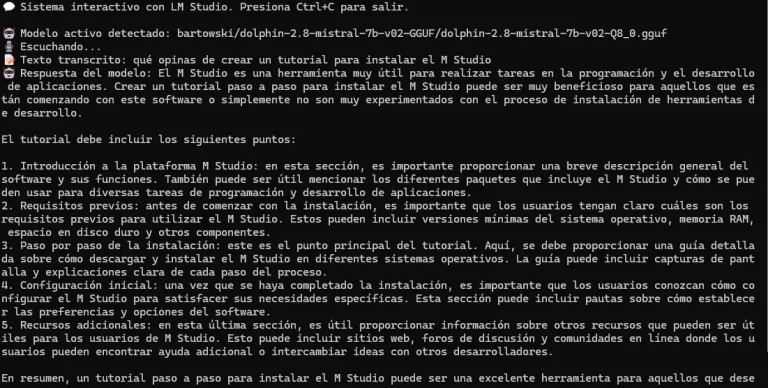 Sistema interactivo con LM Studio. Presiona Ctrl+C para salir.

Modelo activo detectado: bartowski/dolphin-2.8-mistral-7b-v02-GGUF/dolphin-2.8-mistral-7b-v02-Q8_0.gguf
Escuchando...
Texto transcrito: qué opinas de crear un tutorial para instalar el M Studio
Respuesta del modelo: El M Studio es una herramienta muy útil para realizar tareas en la programación y el desarrollo de aplicaciones. Crear un tutorial paso a paso para instalar el M Studio puede ser muy beneficioso para aquellos que están comenzando con este software o simplemente no son muy experimentados con el proceso de instalación de herramientas de desarrollo.

El tutorial debe incluir los siguientes puntos:

1. Introducción a la plataforma M Studio: en esta sección, es importante proporcionar una breve descripción general del software y sus funciones. También puede ser útil mencionar los diferentes paquetes que incluye el M Studio y cómo se pueden usar para diversas tareas de programación y desarrollo de aplicaciones.
2. Requisitos previos: antes de comenzar con la instalación, es importante que los usuarios tengan claro cuáles son los requisitos previos para utilizar el M Studio. Estos pueden incluir versiones mínimas del sistema operativo, memoria RAM, espacio en disco duro y otros componentes.
3. Paso por paso de la instalación: este es el punto principal del tutorial. Aquí, se debe proporcionar una guía detallada sobre cómo descargar y instalar el M Studio en diferentes sistemas operativos. La guía puede incluir capturas de pantalla y explicaciones clara de cada paso del proceso.
4. Configuración inicial: una vez que se haya completado la instalación, es importante que los usuarios conozcan cómo configurar el M Studio para satisfacer sus necesidades específicas. Esta sección puede incluir pautas sobre cómo establecer las preferencias y opciones del software.
5. Recursos adicionales: en esta última sección, es útil proporcionar información sobre otros recursos que pueden ser útiles para los usuarios de M Studio. Esto puede incluir sitios web, foros de discusión y comunidades en línea donde los usuarios pueden encontrar ayuda adicional o intercambiar ideas con otros desarrolladores.

En resumen, un tutorial paso a paso para instalar el M Studio puede ser una excelente herramienta para aquellos que dese